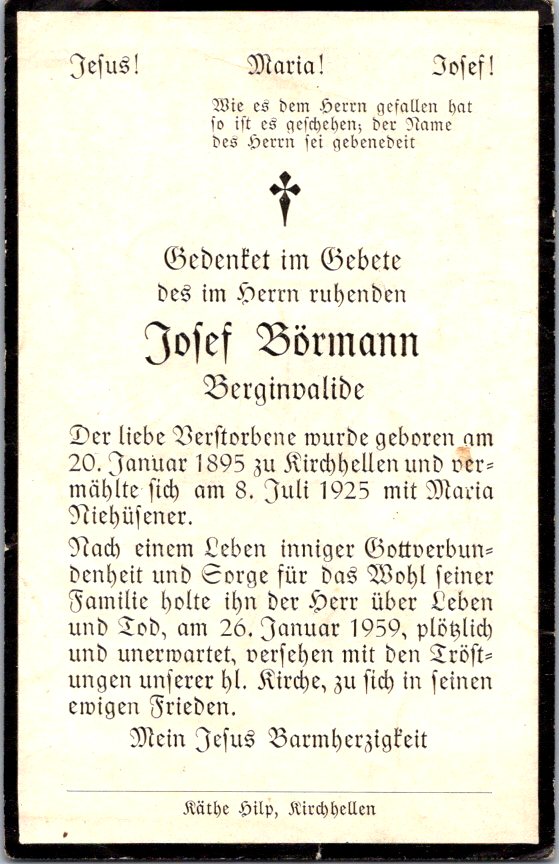 Jesus! Maria! Josef!

Wie es dem Herrn gefallen hat so ist es geschehen; der Name des Herrn sei gebenedeit

Gedenket im Gebete des im Herrn ruhenden

Josef Börmann

Berginvalide

Der liebe Verstorbene wurde geboren am 20. Januar 1895 zu Kirchhellen und vermählte sich am 8. Juli 1925 mit Maria Niehüsener.

Nach einem Leben inniger Gottverbundenheit und Sorge für das Wohl seiner Familie holte ihn der Herr über Leben und Tod, am 26. Januar 1959, plötzlich und unerwartet, versehen mit den Tröstungen unserer hl. Kirche, zu sich in seinen ewigen Frieden.

Mein Jesus Barmherzigkeit

Käthe Hilp, Kirchhellen